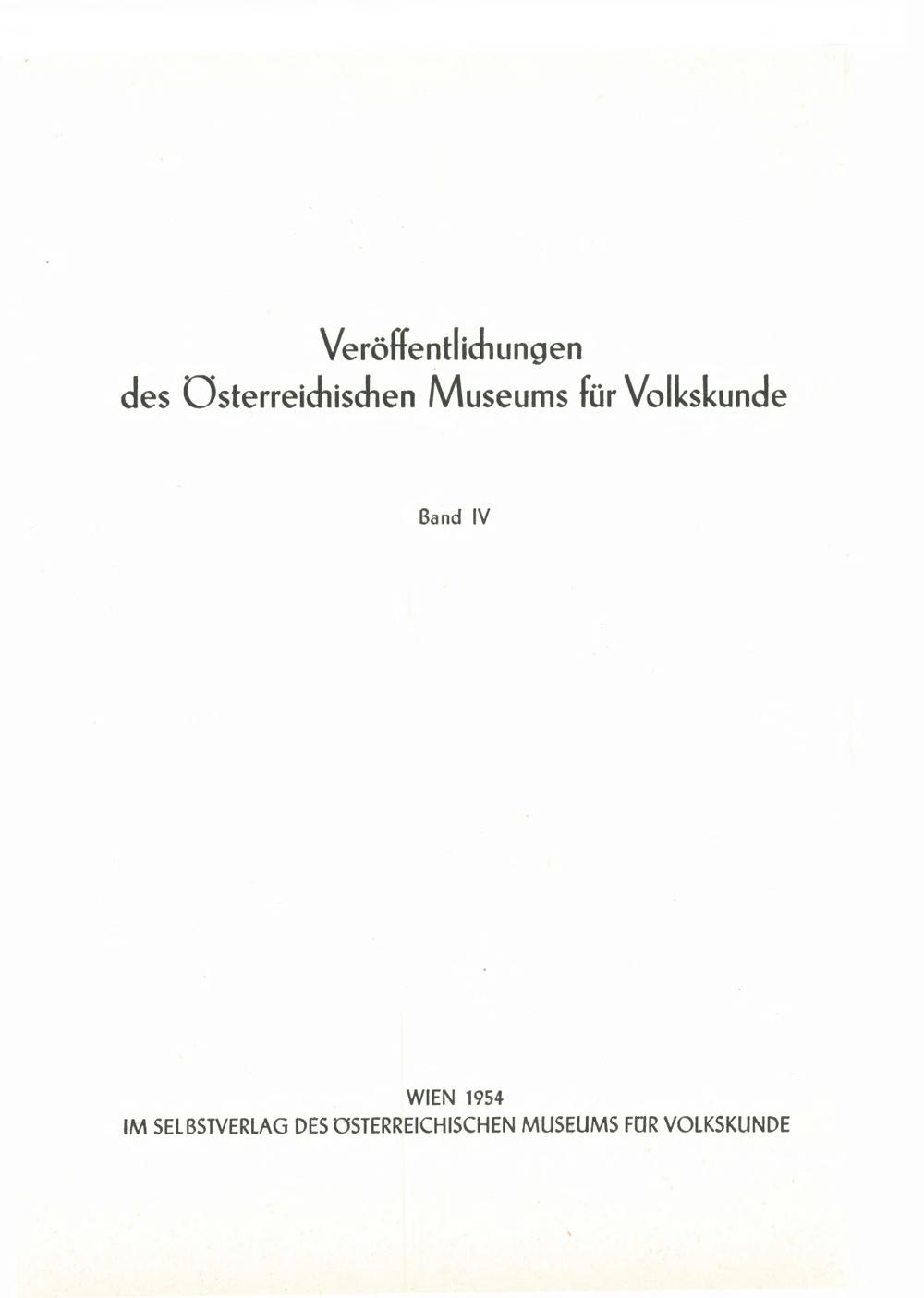 Veröffentlichungen
des Österreichischen Museums für Volkskunde

Band IV

WIEN 1954
IM SELBSTVERLAG DES ÖSTERREICHISCHEN MUSEUMS FÜR VOLKSKUNDE